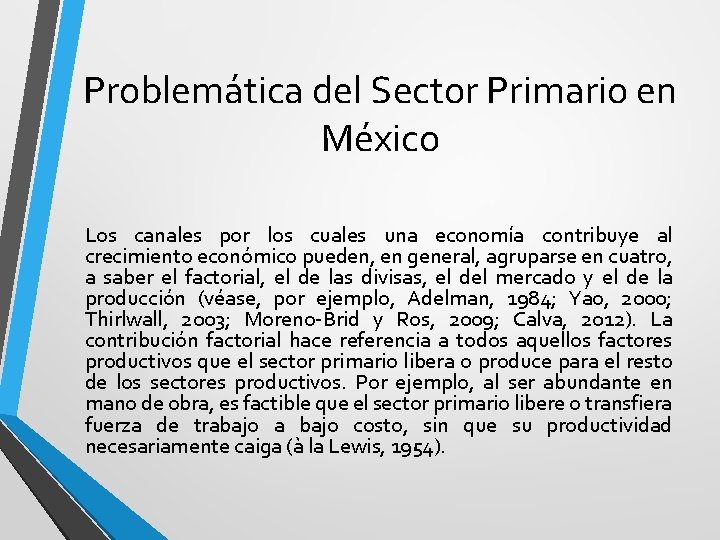 Problemática del Sector Primario en México

Los canales por los cuales una economía contribuye al crecimiento económico pueden, en general, agruparse en cuatro, a saber el factorial, el de las divisas, el del mercado y el de la producción (véase, por ejemplo, Adelman, 1984; Yao, 2000; Thirlwall, 2003; Moreno-Brid y Ros, 2009; Calva, 2012). La contribución factorial hace referencia a todos aquellos factores productivos que el sector primario libera o produce para el resto de los sectores productivos. Por ejemplo, al ser abundante en mano de obra, es factible que el sector primario libere o transfiera fuerza de trabajo a bajo costo, sin que su productividad necesariamente caiga (à la Lewis, 1954).